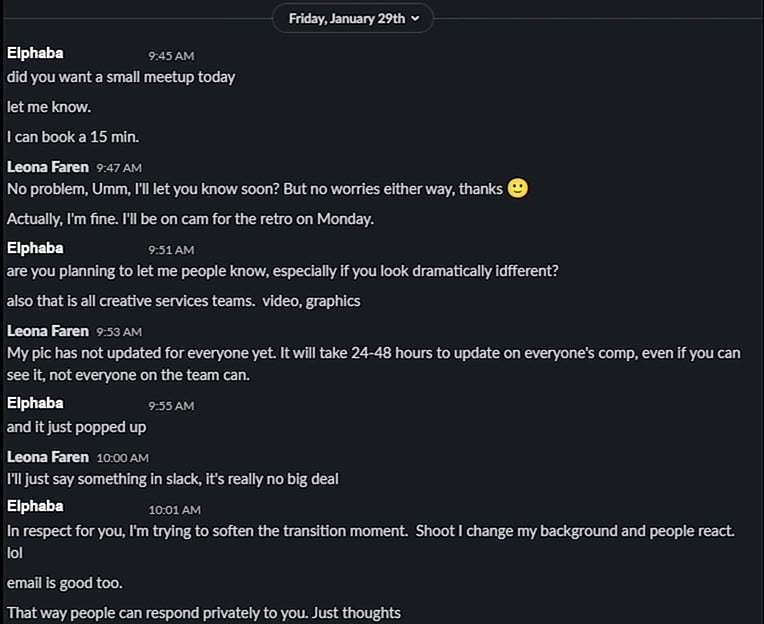 Friday, January 29th

Elphaba 9:45 AM
did you want a small meetup today

let me know.

I can book a 15 min.

Leona Faren 9:47 AM
No problem, Umm, I'll let you know soon? But no worries either way, thanks 🙂

Actually, I'm fine. I'll be on cam for the retro on Monday.

Elphaba 9:51 AM
are you planning to let me people know, especially if you look dramatically idfferent?

also that is all creative services teams. video, graphics

Leona Faren 9:53 AM
My pic has not updated for everyone yet. It will take 24-48 hours to update on everyone's comp, even if you can see it, not everyone on the team can.

Elphaba 9:55 AM
and it just popped up

Leona Faren 10:00 AM
I'll just say something in slack, it's really no big deal

Elphaba 10:01 AM
In respect for you, I'm trying to soften the transition moment. Shoot I change my background and people react. lol

email is good too.

That way people can respond privately to you. Just thoughts